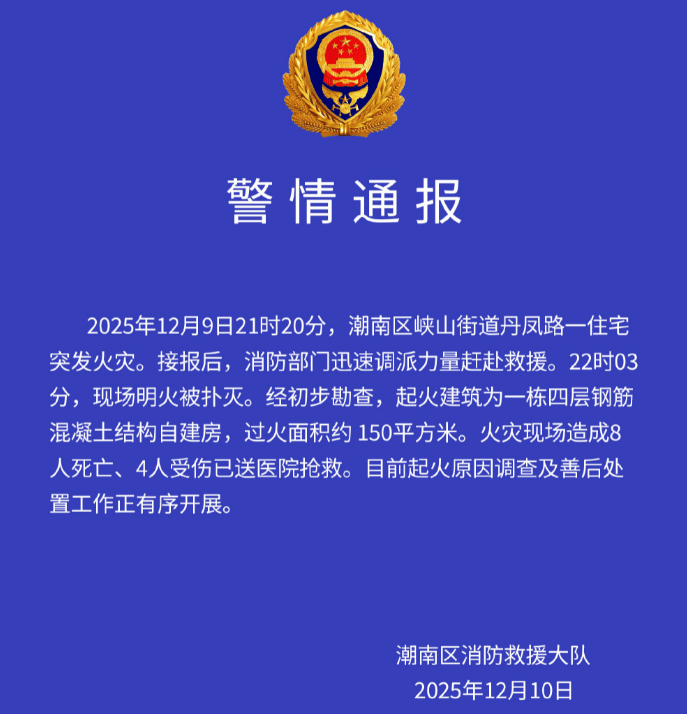 警情通报

2025年12月9日21时20分，潮南区峡山街道丹凤路一住宅突发火灾。接报后，消防部门迅速调派力量赶赴救援。22时03分，现场明火被扑灭。经初步勘查，起火建筑为一栋四层钢筋混凝土结构自建房，过火面积约 150平方米。火灾现场造成8人死亡、4人受伤已送医院抢救。目前起火原因调查及善后处置工作正有序开展。

潮南区消防救援大队
2025年12月10日